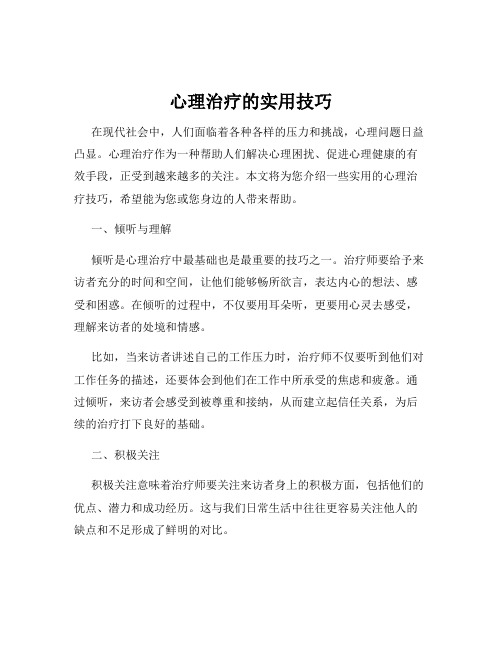 心理治疗的实用技巧

在现代社会中，人们面临着各种各样的压力和挑战，心理问题日益凸显。心理治疗作为一种帮助人们解决心理困扰、促进心理健康的有效手段，正受到越来越多的关注。本文将为您介绍一些实用的心理治疗技巧，希望能为您或您身边的人带来帮助。

一、倾听与理解

倾听是心理治疗中最基础也是最重要的技巧之一。治疗师要给予来访者充分的时间和空间，让他们能够畅所欲言，表达内心的想法、感受和困惑。在倾听的过程中，不仅要用耳朵听，更要用心灵去感受，理解来访者的处境和情感。

比如，当来访者讲述自己的工作压力时，治疗师不仅要听到他们对工作任务的描述，还要体会到他们在工作中所承受的焦虑和疲惫。通过倾听，来访者会感受到被尊重和接纳，从而建立起信任关系，为后续的治疗打下良好的基础。

二、积极关注

积极关注意味着治疗师要关注来访者身上的积极方面，包括他们的优点、潜力和成功经历。这与我们日常生活中往往更容易关注他人的缺点和不足形成了鲜明的对比。